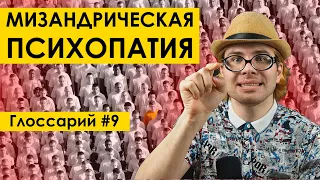 МИЗАНДРИЧЕСКАЯ ПСИХОПАТИЯ

Глоссарий #9